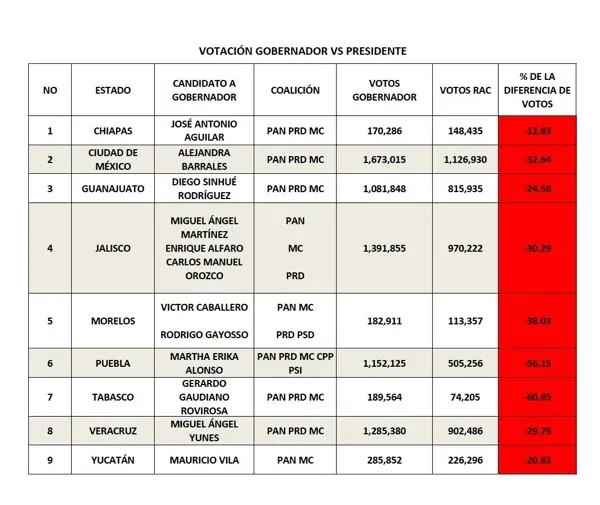 VOTACIÓN GOBERNADOR VS PRESIDENTE

| NO | ESTADO | CANDIDATO A GOBERNADOR | COALICIÓN | VOTOS GOBERNADOR | VOTOS RAC | % DE LA DIFERENCIA DE VOTOS |
|---|---|---|---|---|---|---|
| 1 | CHIAPAS | JOSÉ ANTONIO AGUILAR | PAN PRD MC | 170,286 | 148,435 | -12.83 |
| 2 | CIUDAD DE MÉXICO | ALEJANDRA BARRALES | PAN PRD MC | 1,673,015 | 1,126,930 | -32.64 |
| 3 | GUANAJUATO | DIEGO SINHUÉ RODRÍGUEZ | PAN PRD MC | 1,081,848 | 815,935 | -24.58 |
| 4 | JALISCO | MIGUEL ÁNGEL MARTÍNEZ ENRIQUE ALFARO CARLOS MANUEL OROZCO | PAN MC PRD | 1,391,855 | 970,222 | -30.29 |
| 5 | MORELOS | VICTOR CABALLERO RODRIGO GAYOSSO | PAN MC PRD PSD | 182,911 | 113,357 | -38.03 |
| 6 | PUEBLA | MARTHA ERIKA ALONSO | PAN PRD MC CPP PSI | 1,152,125 | 505,256 | -56.15 |
| 7 | TABASCO | GERARDO GAUDIANO ROVIROSA | PAN PRD MC | 189,564 | 74,205 | -60.85 |
| 8 | VERACRUZ | MIGUEL ÁNGEL YUNES | PAN PRD MC | 1,285,380 | 902,486 | -29.79 |
| 9 | YUCATÁN | MAURICIO VILA | PAN MC | 285,852 | 226,296 | -20.83 |